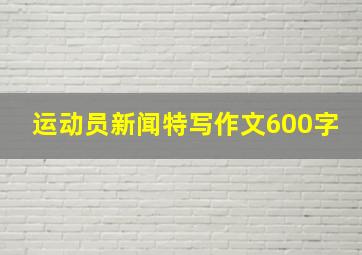 运动员新闻特写作文600字